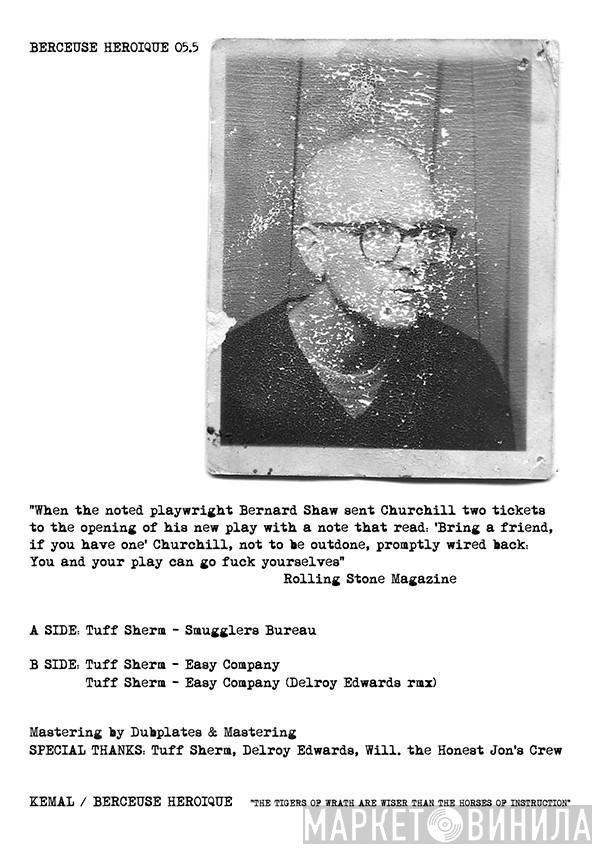 BERCEUSE HEROIQUE 05.5

"When the noted playwright Bernard Shaw sent Churchill two tickets to the opening of his new play with a note that read: 'Bring a friend, if you have one' Churchill, not to be outdone, promptly wired back: You and your play can go fuck yourselves"
Rolling Stone Magazine

A SIDE: Tuff Sherm - Smugglers Bureau

B SIDE: Tuff Sherm - Easy Company
Tuff Sherm - Easy Company (Delroy Edwards rmx)

Mastering by Dubplates & Mastering
SPECIAL THANKS: Tuff Sherm, Delroy Edwards, Will. the Honest Jon's Crew

KEMAL / BERCEUSE HEROIQUE "THE TIGERS OF WRATH ARE WISER THAN THE HORSES OF INSTRUCTION"

МАРКЕТ ВИНИЛА